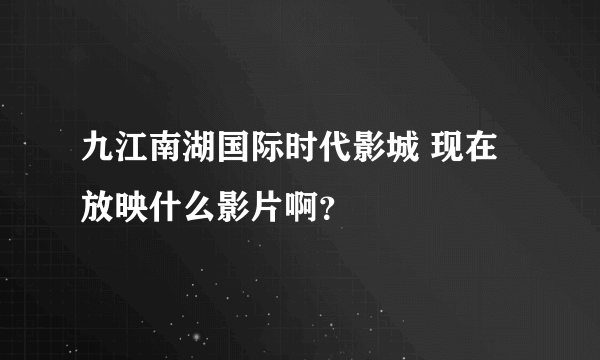 九江南湖国际时代影城 现在放映什么影片啊?